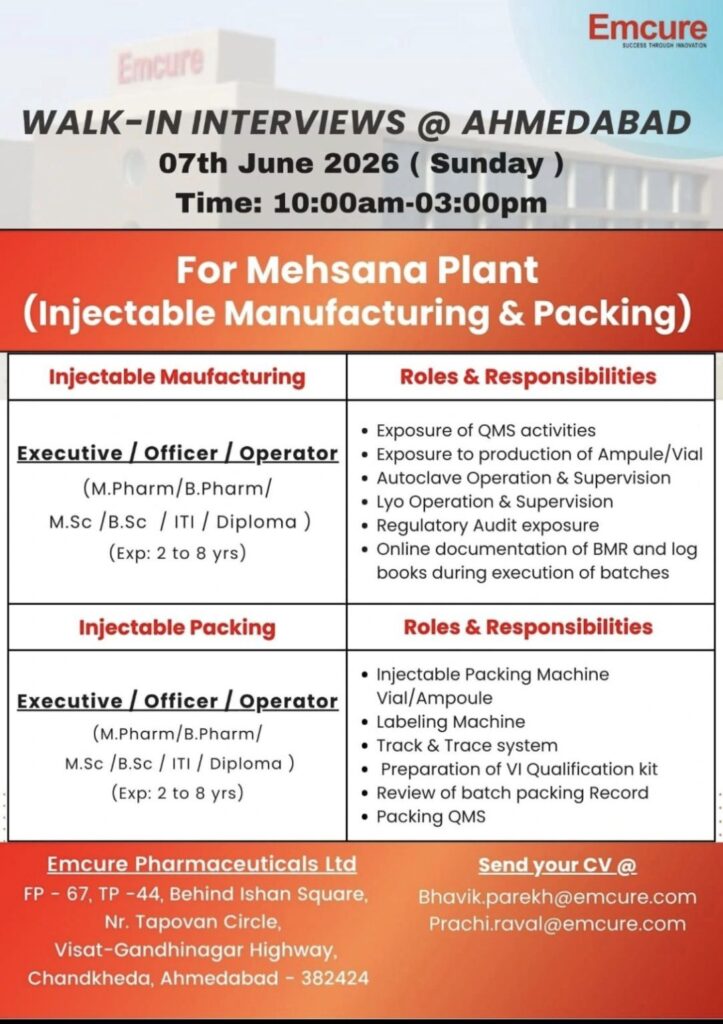 Emcure
SUCCESS THROUGH INNOVATION

Emcure

WALK-IN INTERVIEWS @ AHMEDABAD
07th June 2026 ( Sunday )
Time: 10:00am-03:00pm

For Mehsana Plant
(Injectable Manufacturing & Packing)

| Injectable Maufacturing | Roles & Responsibilities |
|---|---|
| Executive / Officer / Operator (M.Pharm/B.Pharm/ M.Sc /B.Sc / ITI / Diploma ) (Exp: 2 to 8 yrs) | • Exposure of QMS activities • Exposure to production of Ampule/Vial • Autoclave Operation & Supervision • Lyo Operation & Supervision • Regulatory Audit exposure • Online documentation of BMR and log books during execution of batches |
| Injectable Packing | Roles & Responsibilities |
| Executive / Officer / Operator (M.Pharm/B.Pharm/ M.Sc /B.Sc / ITI / Diploma ) (Exp: 2 to 8 yrs) | • Injectable Packing Machine Vial/Ampoule • Labeling Machine • Track & Trace system • Preparation of VI Qualification kit • Review of batch packing Record • Packing QMS |

Emcure Pharmaceuticals Ltd
FP - 67, TP -44, Behind Ishan Square, Nr. Tapovan Circle, Visat-Gandhinagar Highway, Chandkheda, Ahmedabad - 382424

Send your CV @
Bhavik.parekh@emcure.com
Prachi.raval@emcure.com